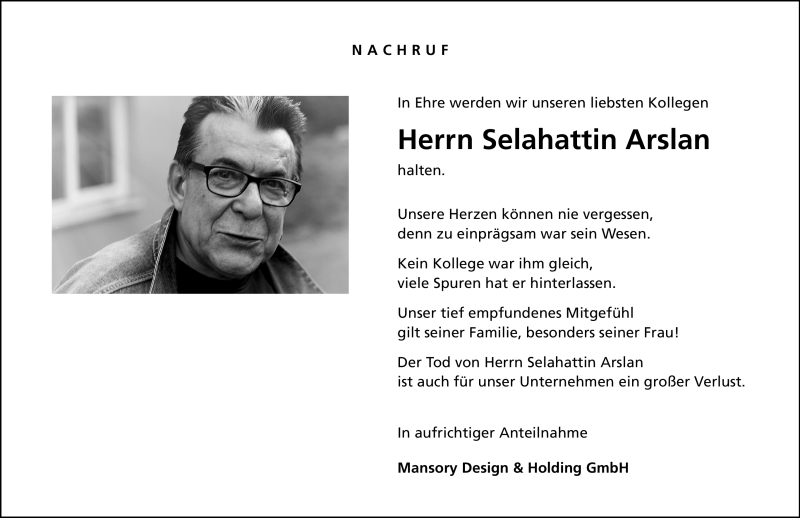 NACHRUF

In Ehre werden wir unseren liebsten Kollegen

Herrn Selahattin Arslan

halten.

Unsere Herzen können nie vergessen,
denn zu einprägsam war sein Wesen.

Kein Kollege war ihm gleich,
viele Spuren hat er hinterlassen.

Unser tief empfundenes Mitgefühl
gilt seiner Familie, besonders seiner Frau!

Der Tod von Herrn Selahattin Arslan
ist auch für unser Unternehmen ein großer Verlust.

In aufrichtiger Anteilnahme

Mansory Design & Holding GmbH